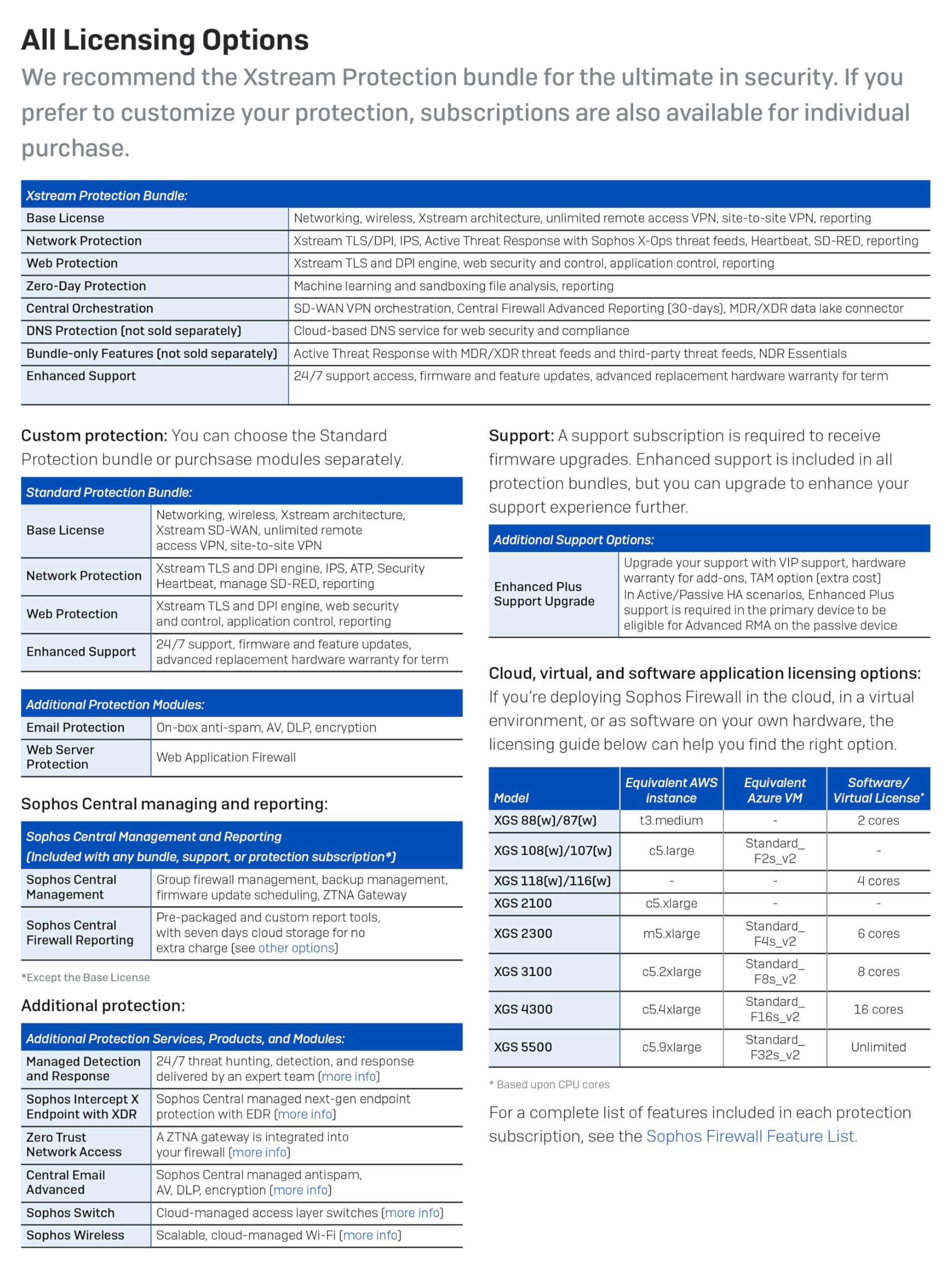 All Licensing Options

We recommend the Xstream Protection bundle for the ultimate in security. If you prefer to customize your protection, subscriptions are also available for individual purchase.

| Xstream Protection Bundle: | |
|---|---|
| Base License | Networking, wireless, Xstream architecture, unlimited remote access VPN, site-to-site VPN, reporting |
| Network Protection | Xstream TLS/DPI, IPS, Active Threat Response with Sophos X-Ops threat feeds, Heartbeat, SD-RED, reporting |
| Web Protection | Xstream TLS and DPI engine, web security and control, application control, reporting |
| Zero-Day Protection | Machine learning and sandboxing file analysis, reporting |
| Central Orchestration | SD-WAN VPN orchestration, Central Firewall Advanced Reporting (30-days), MDR/XDR data lake connector |
| DNS Protection (not sold separately) | Cloud-based DNS service for web security and compliance |
| Bundle-only Features (not sold separately) | Active Threat Response with MDR/XDR threat feeds and third-party threat feeds, NDR Essentials |
| Enhanced Support | 24/7 support access, firmware and feature updates, advanced replacement hardware warranty for term |

Custom protection: You can choose the Standard Protection bundle or purchsase modules separately.

| Standard Protection Bundle: | |
|---|---|
| Base License | Networking, wireless, Xstream architecture, Xstream SD-WAN, unlimited remote access VPN, site-to-site VPN |
| Network Protection | Xstream TLS and DPI engine, IPS, ATP, Security Heartbeat, manage SD-RED, reporting |
| Web Protection | Xstream TLS and DPI engine, web security and control, application control, reporting |
| Enhanced Support | 24/7 support, firmware and feature updates, advanced replacement hardware warranty for term |

| Additional Protection Modules: | |
|---|---|
| Email Protection | On-box anti-spam, AV, DLP, encryption |
| Web Server Protection | Web Application Firewall |

Sophos Central managing and reporting:

| Sophos Central Management and Reporting (Included with any bundle, support, or protection subscription*) | |
|---|---|
| Sophos Central Management | Group firewall management, backup management, firmware update scheduling, ZTNA Gateway |
| Sophos Central Firewall Reporting | Pre-packaged and custom report tools, with seven days cloud storage for no extra charge (see other options) |

*Except the Base License

Additional protection:

| Additional Protection Services, Products, and Modules: | |
|---|---|
| Managed Detection and Response | 24/7 threat hunting, detection, and response delivered by an expert team (more info) |
| Sophos Intercept X Endpoint with XDR | Sophos Central managed next-gen endpoint protection with EDR (more info) |
| Zero Trust Network Access | A ZTNA gateway is integrated into your firewall (more info) |
| Central Email Advanced | Sophos Central managed antispam, AV, DLP, encryption (more info) |
| Sophos Switch | Cloud-managed access layer switches (more info) |
| Sophos Wireless | Scalable, cloud-managed Wi-Fi (more info) |

Support: A support subscription is required to receive firmware upgrades. Enhanced support is included in all protection bundles, but you can upgrade to enhance your support experience further.

| Additional Support Options: | |
|---|---|
| Enhanced Plus Support Upgrade | Upgrade your support with VIP support, hardware warranty for add-ons, TAM option (extra cost) In Active/Passive HA scenarios, Enhanced Plus support is required in the primary device to be eligible for Advanced RMA on the passive device |

Cloud, virtual, and software application licensing options: If you're deploying Sophos Firewall in the cloud, in a virtual environment, or as software on your own hardware, the licensing guide below can help you find the right option.

| Model | Equivalent AWS instance | Equivalent Azure VM | Software/ Virtual License* |
|---|---|---|---|
| XGS 88(w)/87(w) | t3.medium | - | 2 cores |
| XGS 108(w)/107(w) | c5.large | Standard_ F2s_v2 | - |
| XGS 118(w)/116(w) | - | - | 4 cores |
| XGS 2100 | c5.xlarge | - | - |
| XGS 2300 | m5.xlarge | Standard_ F4s_v2 | 6 cores |
| XGS 3100 | c5.2xlarge | Standard_ F8s_v2 | 8 cores |
| XGS 4300 | c5.4xlarge | Standard_ F16s_v2 | 16 cores |
| XGS 5500 | c5.9xlarge | Standard_ F32s_v2 | Unlimited |

* Based upon CPU cores

For a complete list of features included in each protection subscription, see the Sophos Firewall Feature List.